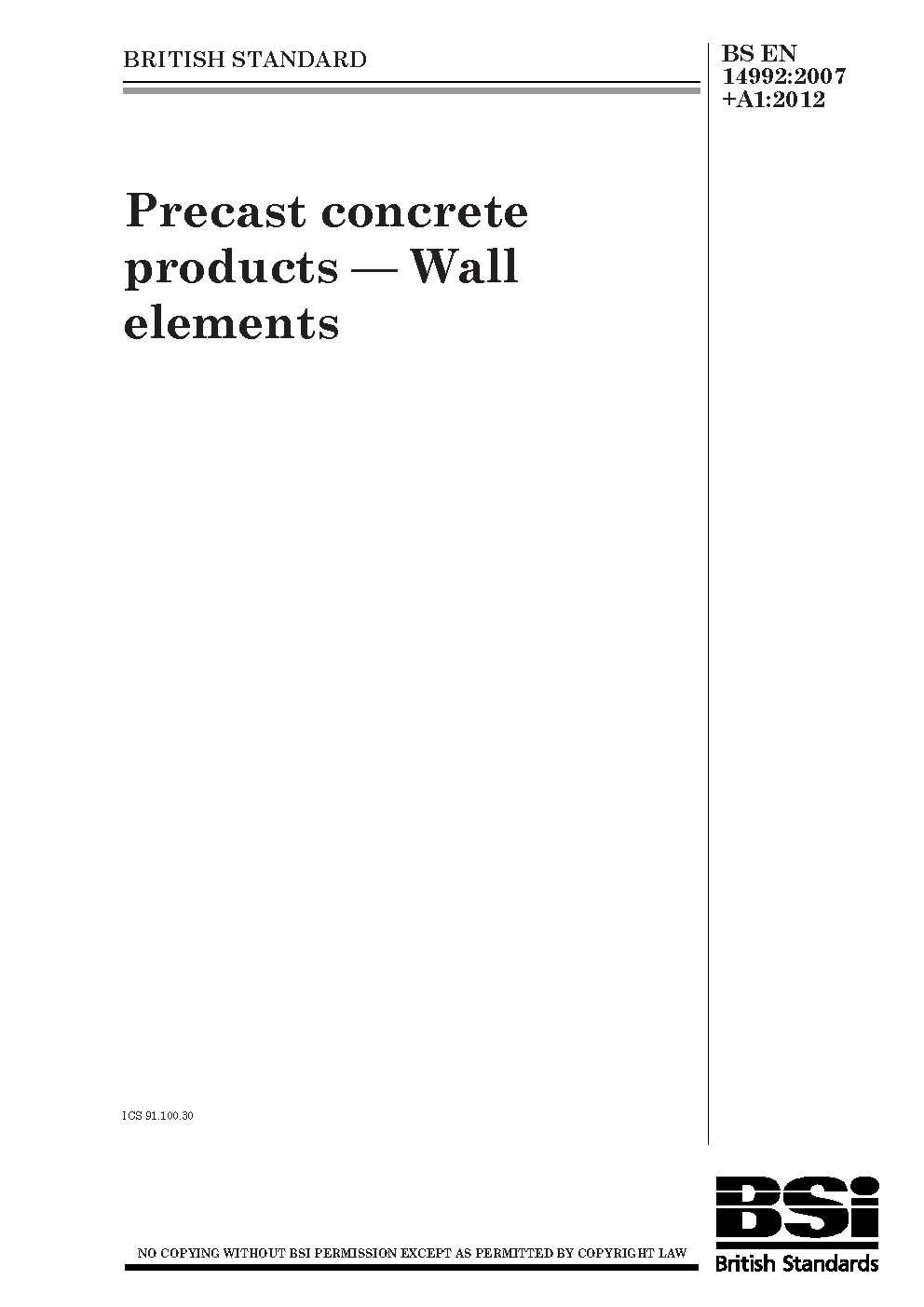 BRITISH STANDARD

BS EN
14992:2007
+A1:2012

Precast concrete products — Wall elements

ICS 91.100.30

NO COPYING WITHOUT BSI PERMISSION EXCEPT AS PERMITTED BY COPYRIGHT LAW

BSi
British Standards